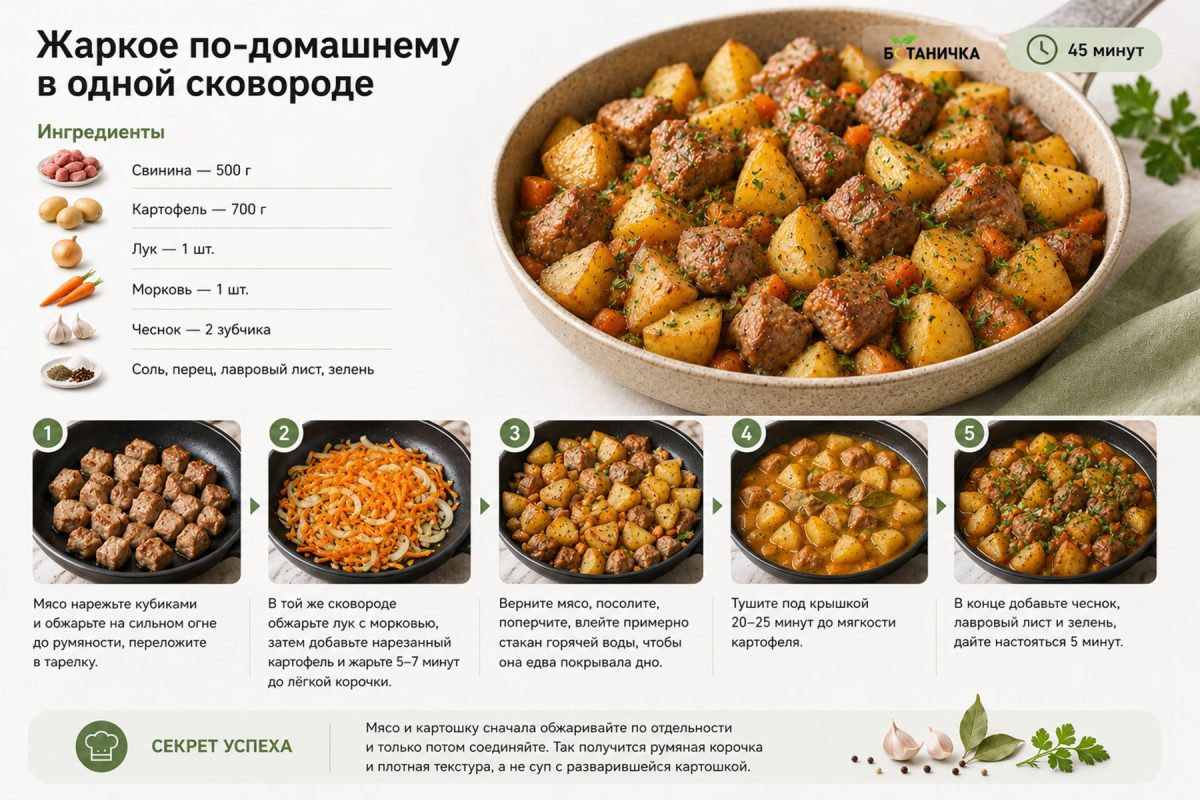 Жаркое по-домашнему в одной сковороде

БОТАНИЧКА

45 минут

Ингредиенты

Свинина — 500 г

Картофель — 700 г

Лук — 1 шт.

Морковь — 1 шт.

Чеснок — 2 зубчика

Соль, перец, лавровый лист, зелень

1

Мясо нарежьте кубиками и обжарьте на сильном огне до румяности, переложите в тарелку.

2

В той же сковороде обжарьте лук с морковью, затем добавьте нарезанный картофель и жарьте 5–7 минут до лёгкой корочки.

3

Верните мясо, посолите, поперчите, влейте примерно стакан горячей воды, чтобы она едва покрывала дно.

4

Тушите под крышкой 20–25 минут до мягкости картофеля.

5

В конце добавьте чеснок, лавровый лист и зелень, дайте настояться 5 минут.

СЕКРЕТ УСПЕХА

Мясо и картошку сначала обжаривайте по отдельности и только потом соединяйте. Так получится румяная корочка и плотная текстура, а не суп с разварившейся картошкой.